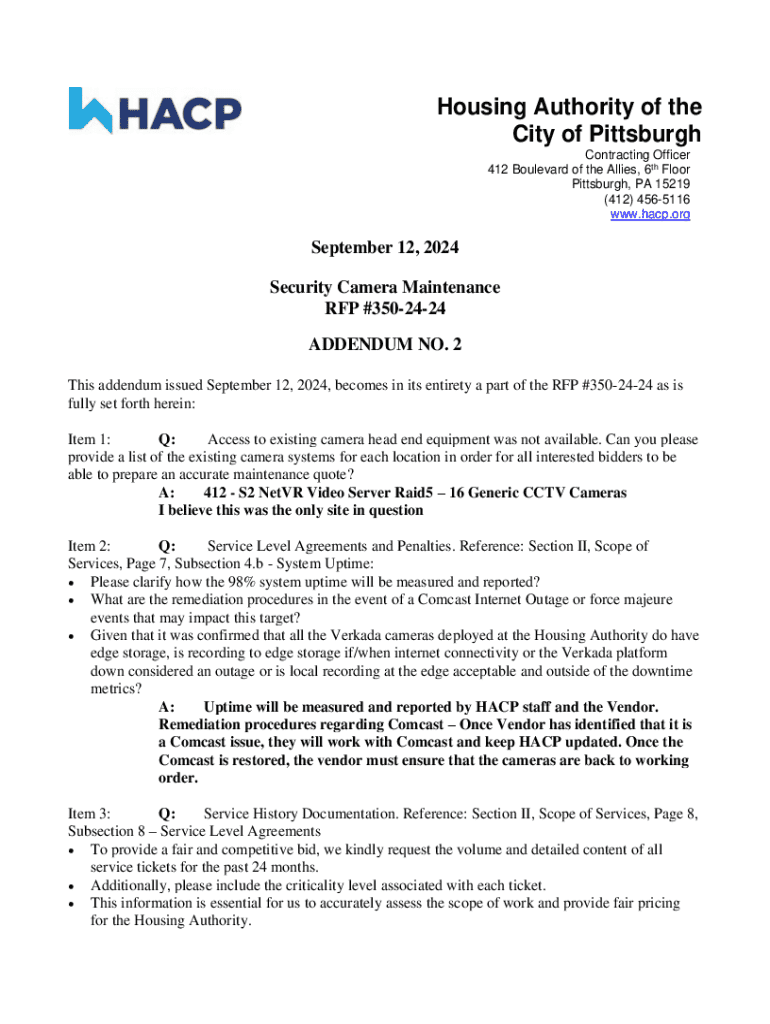 HACP

Housing Authority of the City of Pittsburgh

Contracting Officer
412 Boulevard of the Allies, 6th Floor
Pittsburgh, PA 15219
(412) 456-5116
www.hacp.org

September 12, 2024

Security Camera Maintenance
RFP #350-24-24

ADDENDUM NO. 2

This addendum issued September 12, 2024, becomes in its entirety a part of the RFP #350-24-24 as is fully set forth herein:

Item 1: Q: Access to existing camera head end equipment was not available. Can you please provide a list of the existing camera systems for each location in order for all interested bidders to be able to prepare an accurate maintenance quote?
A: 412 - S2 NetVR Video Server Raid5 – 16 Generic CCTV Cameras
I believe this was the only site in question

Item 2: Q: Service Level Agreements and Penalties. Reference: Section II, Scope of Services, Page 7, Subsection 4.b - System Uptime:
• Please clarify how the 98% system uptime will be measured and reported?
• What are the remediation procedures in the event of a Comcast Internet Outage or force majeure events that may impact this target?
• Given that it was confirmed that all the Verkada cameras deployed at the Housing Authority do have edge storage, is recording to edge storage if/when internet connectivity or the Verkada platform down considered an outage or is local recording at the edge acceptable and outside of the downtime metrics?
A: Uptime will be measured and reported by HACP staff and the Vendor. Remediation procedures regarding Comcast – Once Vendor has identified that it is a Comcast issue, they will work with Comcast and keep HACP updated. Once the Comcast is restored, the vendor must ensure that the cameras are back to working order.

Item 3: Q: Service History Documentation. Reference: Section II, Scope of Services, Page 8, Subsection 8 – Service Level Agreements
• To provide a fair and competitive bid, we kindly request the volume and detailed content of all service tickets for the past 24 months.
• Additionally, please include the criticality level associated with each ticket.
• This information is essential for us to accurately assess the scope of work and provide fair pricing for the Housing Authority.